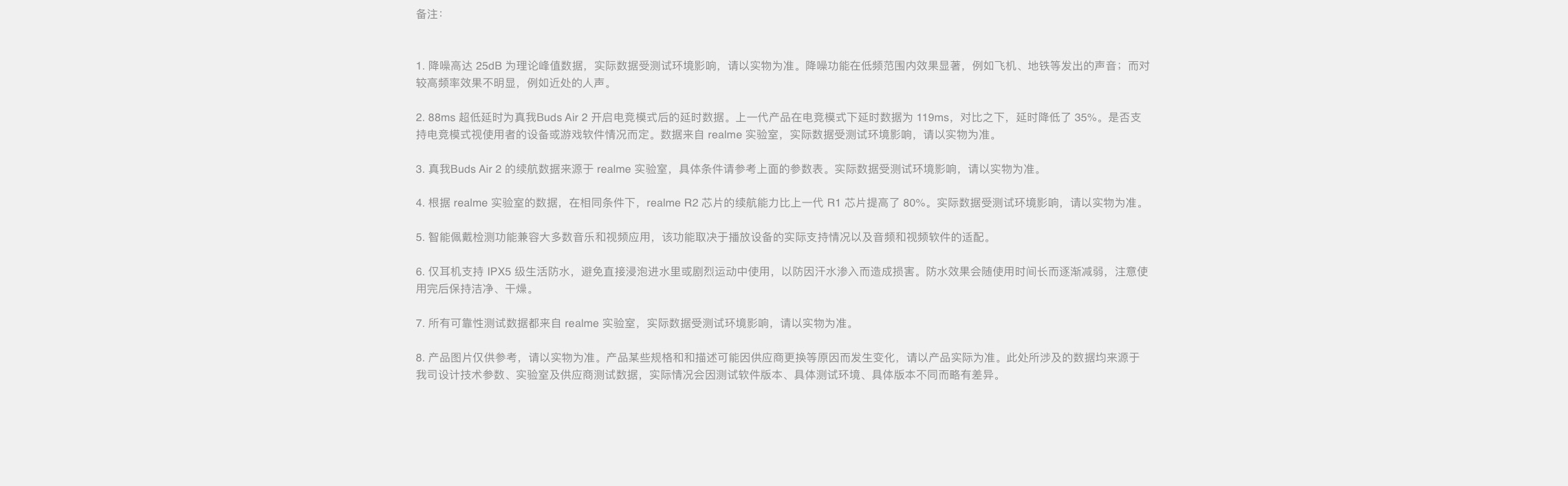 备注：

1.降噪高达25dB为理论峰值数据，实际数据受测试环境影响，请以实物为准。降噪功能在低频范围内效果显著，例如飞机、地铁等发出的声音；而对较高频率效果不明显，例如近处的人声。

2.88ms超低延时为真我Buds Air 2开启电竞模式后的延时数据。上一代产品在电竞模式下延时数据为119ms，对比之下，延时降低了35%。是否支持电竞模式视使用者的设备或游戏软件情况而定。数据来自realme实验室，实际数据受测试环境影响，请以实物为准。

3.真我Buds Air 2的续航数据来源于realme实验室，具体条件请参考上面的参数表。实际数据受测试环境影响，请以实物为准。

4.根据realme实验室的数据，在相同条件下，realme R2芯片的续航能力比上一代R1芯片提高了80%。实际数据受测试环境影响，请以实物为准。

5.智能佩戴检测功能兼容大多数音乐和视频应用，该功能取决于播放设备的实际支持情况以及音频和视频软件的适配。

6.仅耳机支持IPX5级生活防水，避免直接浸泡进水里或剧烈运动中使用，以防因汗水渗入而造成损害。防水效果会随使用时间长而逐渐减弱，注意使用完后保持洁净、干燥。

7.所有可靠性测试数据都来自realme实验室，实际数据受测试环境影响，请以实物为准。

8.产品图片仅供参考，请以实物为准。产品某些规格和和描述可能因供应商更换等原因而发生变化，请以产品实际为准。此处所涉及的数据均来源于我司设计技术参数、实验室及供应商测试数据，实际情况会因测试软件版本、具体测试环境、具体版本不同而略有差异。